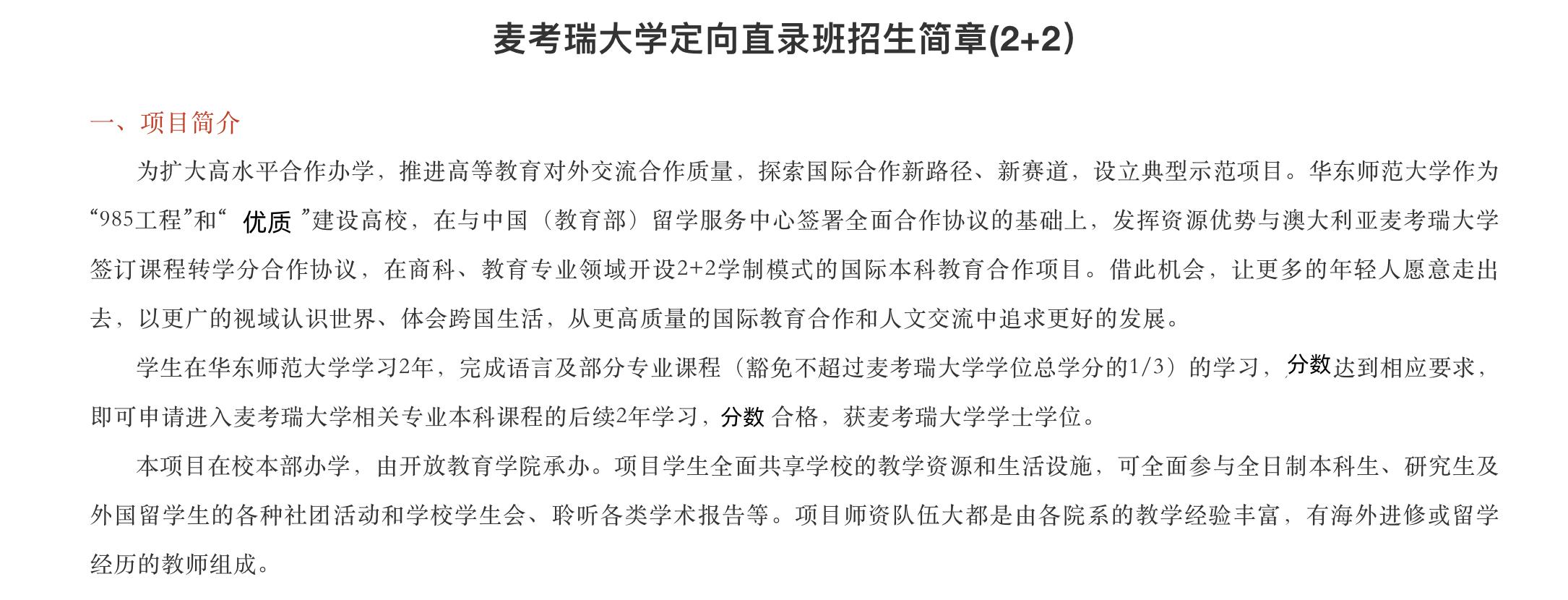 麦考瑞大学定向直录班招生简章(2+2)

一、项目简介

为扩大高水平合作办学，推进高等教育对外交流合作质量，探索国际合作新路径、新赛道，设立典型示范项目。华东师范大学作为“985工程”和“ 优质 ”建设高校，在与中国（教育部）留学服务中心签署全面合作协议的基础上，发挥资源优势与澳大利亚麦考瑞大学签订课程转学分合作协议，在商科、教育专业领域开设2+2学制模式的国际本科教育合作项目。借此机会，让更多的年轻人愿意走出去，以更广的视域认识世界、体会跨国生活，从更高质量的国际教育合作和人文交流中追求更好的发展。

学生在华东师范大学学习2年，完成语言及部分专业课程（豁免不超过麦考瑞大学学位总学分的1/3）的学习，分数达到相应要求，即可申请进入麦考瑞大学相关专业本科课程的后续2年学习，分数 合格，获麦考瑞大学学士学位。

本项目在校本部办学，由开放教育学院承办。项目学生全面共享学校的教学资源和生活设施，可全面参与全日制本科生、研究生及外国留学生的各种社团活动和学校学生会、聆听各类学术报告等。项目师资队伍大都是由各院系的教学经验丰富，有海外进修或留学经历的教师组成。